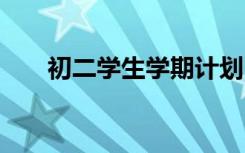 初二学生学期计划